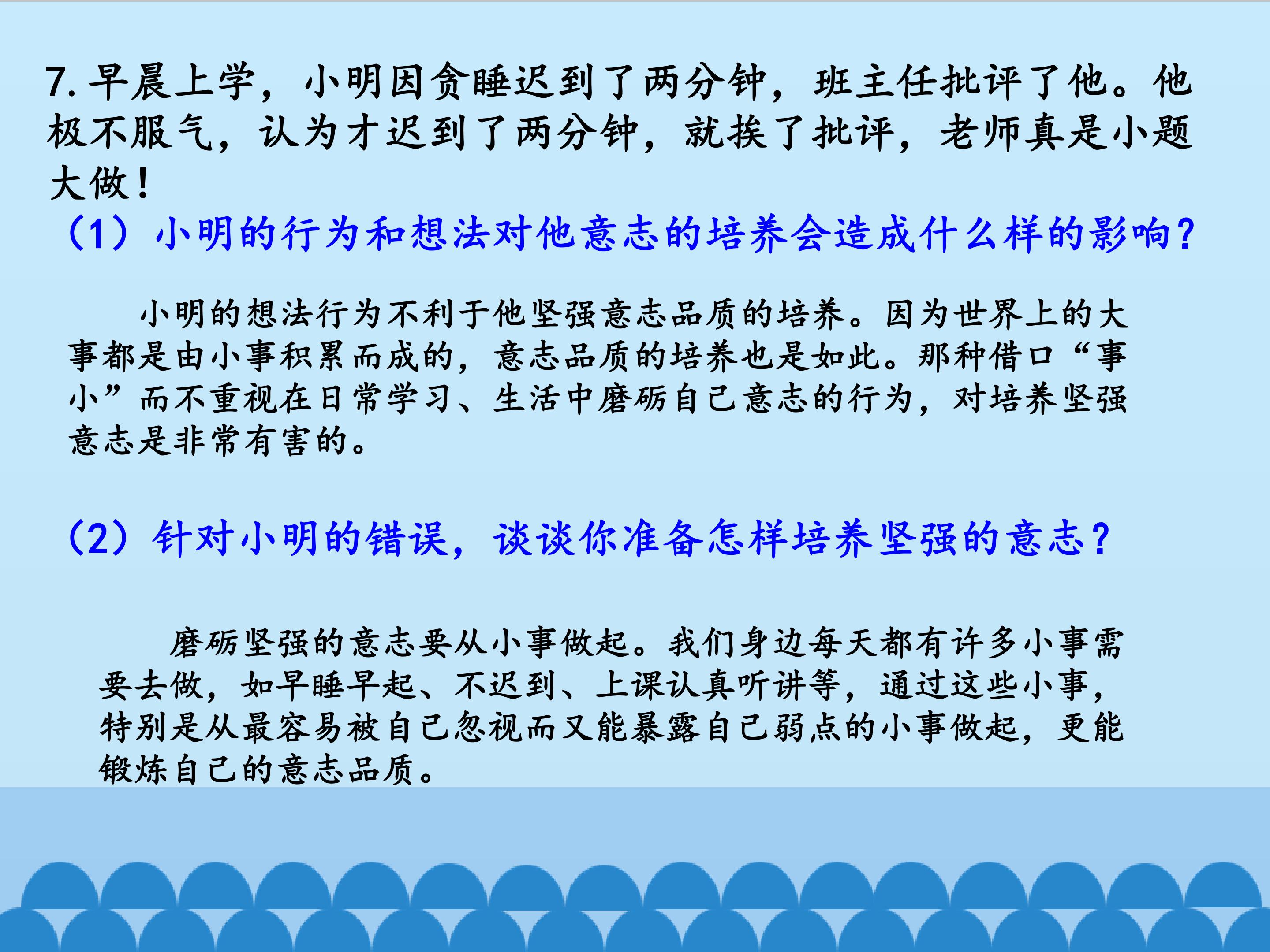 7.早晨上学，小明因贪睡迟到了两分钟，班主任批评了他。他极不服气，认为才迟到了两分钟，就挨了批评，老师真是小题大做！

（1）小明的行为和想法对他意志的培养会造成什么样的影响？

小明的想法行为不利于他坚强意志品质的培养。因为世界上的大事都是由小事积累而成的，意志品质的培养也是如此。那种借口“事小”而不重视在日常学习、生活中磨砺自己意志的行为，对培养坚强意志是非常有害的。

（2）针对小明的错误，谈谈你准备怎样培养坚强的意志？

磨砺坚强的意志要从小事做起。我们身边每天都有许多小事需要去做，如早睡早起、不迟到、上课认真听讲等，通过这些小事，特别是从最容易被自己忽视而又能暴露自己弱点的小事做起，更能锻炼自己的意志品质。